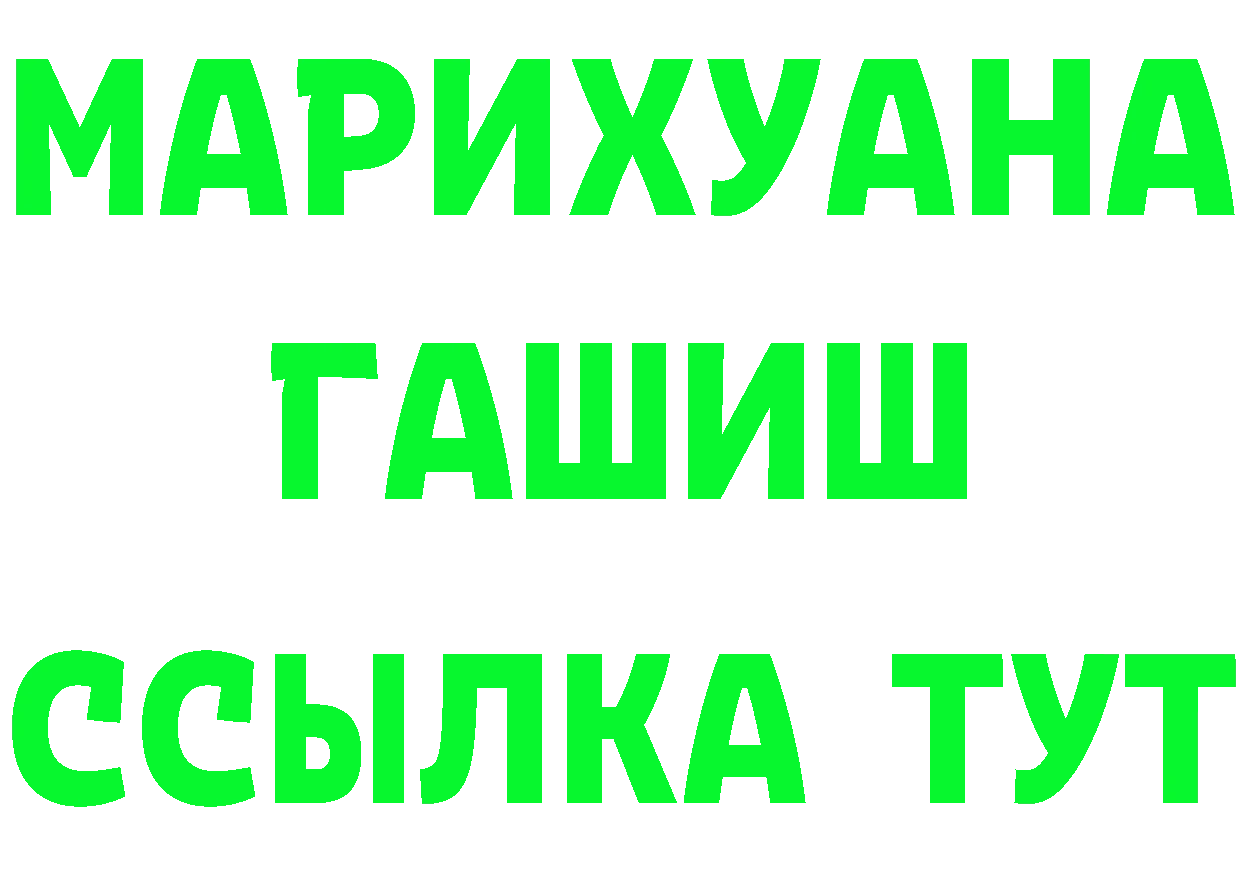 МАРИХУАНА
ГАШИШ
ССЫЛКА ТУТ